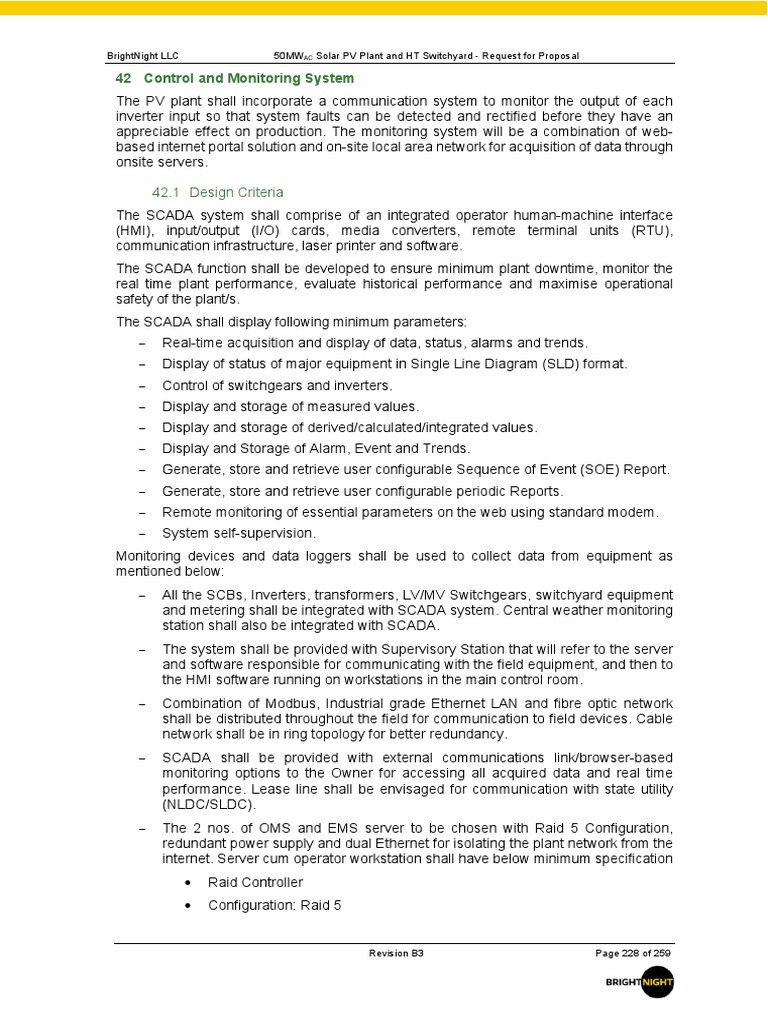 BrightNight LLC 50MW$_{AC}$ Solar PV Plant and HT Switchyard - Request for Proposal

42 Control and Monitoring System

The PV plant shall incorporate a communication system to monitor the output of each inverter input so that system faults can be detected and rectified before they have an appreciable effect on production. The monitoring system will be a combination of web-based internet portal solution and on-site local area network for acquisition of data through onsite servers.

42.1 Design Criteria

The SCADA system shall comprise of an integrated operator human-machine interface (HMI), input/output (I/O) cards, media converters, remote terminal units (RTU), communication infrastructure, laser printer and software.

The SCADA function shall be developed to ensure minimum plant downtime, monitor the real time plant performance, evaluate historical performance and maximise operational safety of the plant/s.

The SCADA shall display following minimum parameters:

– Real-time acquisition and display of data, status, alarms and trends.
– Display of status of major equipment in Single Line Diagram (SLD) format.
– Control of switchgears and inverters.
– Display and storage of measured values.
– Display and storage of derived/calculated/integrated values.
– Display and Storage of Alarm, Event and Trends.
– Generate, store and retrieve user configurable Sequence of Event (SOE) Report.
– Generate, store and retrieve user configurable periodic Reports.
– Remote monitoring of essential parameters on the web using standard modem.
– System self-supervision.

Monitoring devices and data loggers shall be used to collect data from equipment as mentioned below:

– All the SCBs, Inverters, transformers, LV/MV Switchgears, switchyard equipment and metering shall be integrated with SCADA system. Central weather monitoring station shall also be integrated with SCADA.
– The system shall be provided with Supervisory Station that will refer to the server and software responsible for communicating with the field equipment, and then to the HMI software running on workstations in the main control room.
– Combination of Modbus, Industrial grade Ethernet LAN and fibre optic network shall be distributed throughout the field for communication to field devices. Cable network shall be in ring topology for better redundancy.
– SCADA shall be provided with external communications link/browser-based monitoring options to the Owner for accessing all acquired data and real time performance. Lease line shall be envisaged for communication with state utility (NLDC/SLDC).
– The 2 nos. of OMS and EMS server to be chosen with Raid 5 Configuration, redundant power supply and dual Ethernet for isolating the plant network from the internet. Server cum operator workstation shall have below minimum specification
• Raid Controller
• Configuration: Raid 5

Revision B3 Page 228 of 259

BRIGHTNIGHT